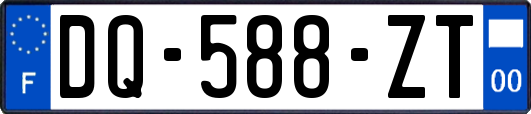 F

DQ-588-ZT

00